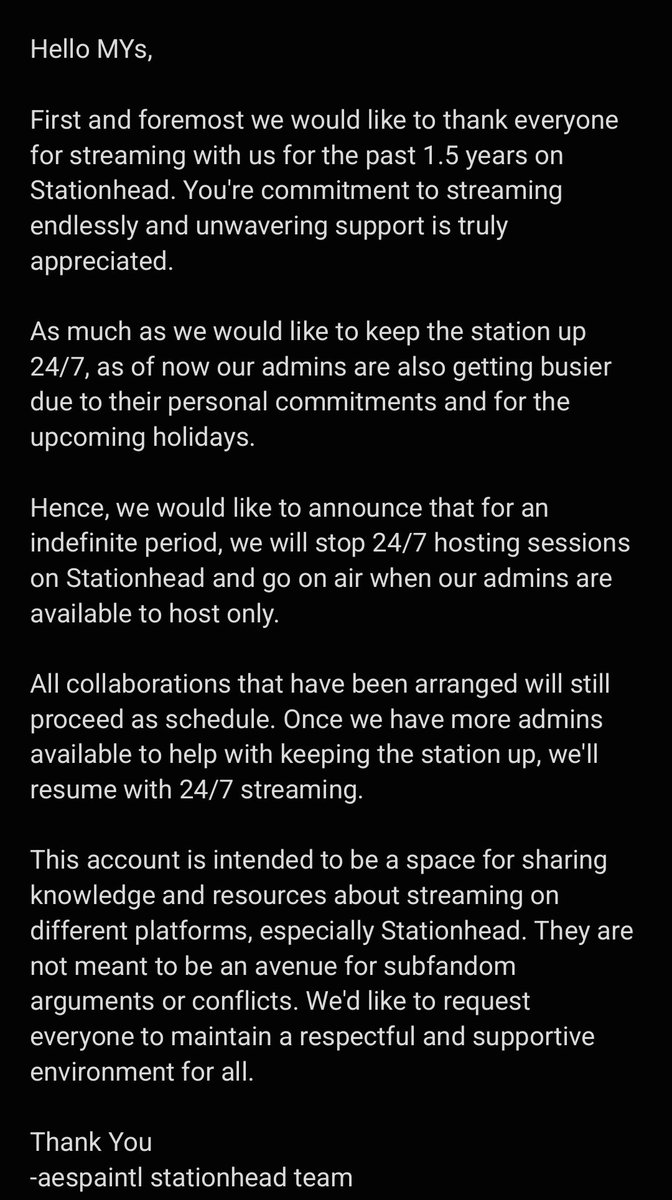 Hello MYs,

First and foremost we would like to thank everyone for streaming with us for the past 1.5 years on Stationhead. You're commitment to streaming endlessly and unwavering support is truly appreciated.

As much as we would like to keep the station up 24/7, as of now our admins are also getting busier due to their personal commitments and for the upcoming holidays.

Hence, we would like to announce that for an indefinite period, we will stop 24/7 hosting sessions on Stationhead and go on air when our admins are available to host only.

All collaborations that have been arranged will still proceed as schedule. Once we have more admins available to help with keeping the station up, we'll resume with 24/7 streaming.

This account is intended to be a space for sharing knowledge and resources about streaming on different platforms, especially Stationhead. They are not meant to be an avenue for subfandom arguments or conflicts. We'd like to request everyone to maintain a respectful and supportive environment for all.

Thank You
-aespaintl stationhead team